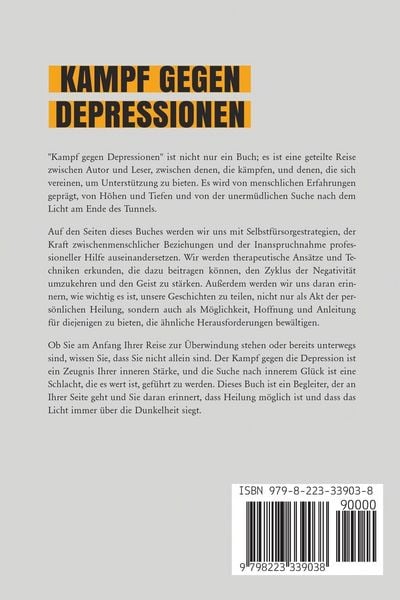 KAMPF GEGEN
DEPRESSIONEN

"Kampf gegen Depressionen" ist nicht nur ein Buch; es ist eine geteilte Reise zwischen Autor und Leser, zwischen denen, die kämpfen, und denen, die sich vereinen, um Unterstützung zu bieten. Es wird von menschlichen Erfahrungen geprägt, von Höhen und Tiefen und von der unermüdlichen Suche nach dem Licht am Ende des Tunnels.

Auf den Seiten dieses Buches werden wir uns mit Selbstfürsorgestrategien, der Kraft zwischenmenschlicher Beziehungen und der Inanspruchnahme professioneller Hilfe auseinandersetzen. Wir werden therapeutische Ansätze und Techniken erkunden, die dazu beitragen können, den Zyklus der Negativität umzukehren und den Geist zu stärken. Außerdem werden wir uns daran erinnern, wie wichtig es ist, unsere Geschichten zu teilen, nicht nur als Akt der persönlichen Heilung, sondern auch als Möglichkeit, Hoffnung und Anleitung für diejenigen zu bieten, die ähnliche Herausforderungen bewältigen.

Ob Sie am Anfang Ihrer Reise zur Überwindung stehen oder bereits unterwegs sind, wissen Sie, dass Sie nicht allein sind. Der Kampf gegen die Depression ist ein Zeugnis Ihrer inneren Stärke, und die Suche nach innerem Glück ist eine Schlacht, die es wert ist, geführt zu werden. Dieses Buch ist ein Begleiter, der an Ihrer Seite geht und Sie daran erinnert, dass Heilung möglich ist und dass das Licht immer über die Dunkelheit siegt.

ISBN 979-8-223-33903-8
90000
9 798223 339038